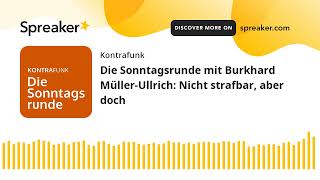 Spreaker

DISCOVER MORE ON spreaker.com

KONTRAFUNK
Die Sonntags runde

Kontrafunk

Die Sonntagsrunde mit Burkhard Müller-Ullrich: Nicht strafbar, aber doch